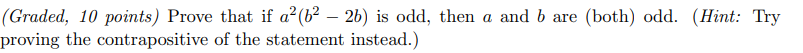 (Graded, 10 points) Prove that if $a^2(b^2 - 2b)$ is odd, then $a$ and $b$ are (both) odd. (Hint: Try proving the contrapositive of the statement instead.)